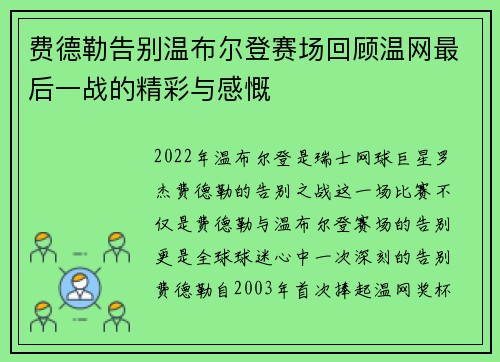 费德勒告别温布尔登赛场回顾温网最后一战的精彩与感慨

2022年温布尔登是瑞士网球巨星罗杰费德勒的告别之战这一场比赛不仅是费德勒与温布尔登赛场的告别更是全球球迷心中一次深刻的告别费德勒自2003年首次捧起温网奖杯